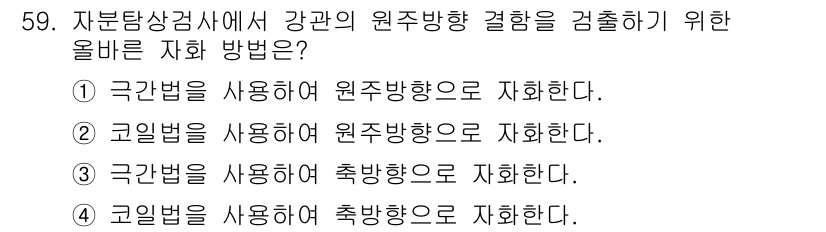 59. 자분탐상검사에서 강관의 원주방향 결함을 검출하기 위한 올바른 자화 방법은?

① 극간법을 사용하여 원주방향으로 자화한다.

② 코일법을 사용하여 원주방향으로 자화한다.

③ 극간법을 사용하여 축방향으로 자화한다.

④ 코일법을 사용하여 축방향으로 자화한다.